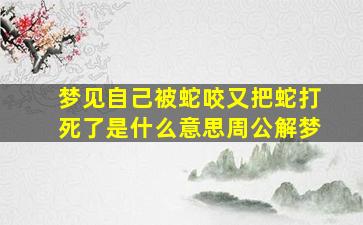 梦见自己被蛇咬又把蛇打死了是什么意思周公解梦